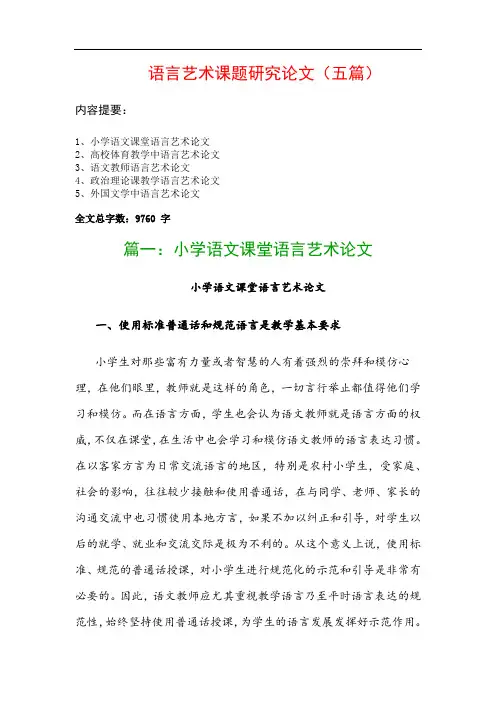 语言艺术课题研究论文（五篇）

内容提要：

1、小学语文课堂语言艺术论文
2、高校体育教学中语言艺术论文
3、语文教师语言艺术论文
4、政治理论课教学语言艺术论文
5、外国文学中语言艺术论文

全文总字数：9760 字

篇一：小学语文课堂语言艺术论文

小学语文课堂语言艺术论文

一、使用标准普通话和规范语言是教学基本要求

小学生对那些富有力量或者智慧的人有着强烈的崇拜和模仿心理，在他们眼里，教师就是这样的角色，一切言行举止都值得他们学习和模仿。而在语言方面，学生也会认为语文教师就是语言方面的权威，不仅在课堂，在生活中也会学习和模仿语文教师的语言表达习惯。在以客家方言为日常交流语言的地区，特别是农村小学生，受家庭、社会的影响，往往较少接触和使用普通话，在与同学、老师、家长的沟通交流中也习惯使用本地方言，如果不加以纠正和引导，对学生以后的就学、就业和交流交际是极为不利的。从这个意义上说，使用标准、规范的普通话授课，对小学生进行规范化的示范和引导是非常有必要的。因此，语文教师应尤其重视教学语言乃至平时语言表达的规范性，始终坚持使用普通话授课，为学生的语言发展发挥好示范作用。